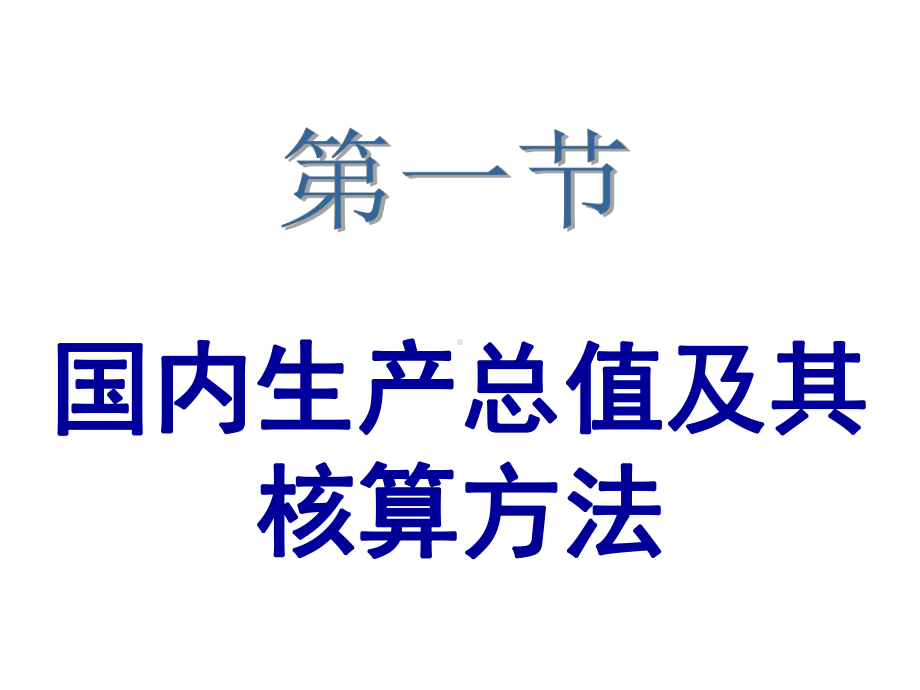 第一节

国内生产总值及其核算方法